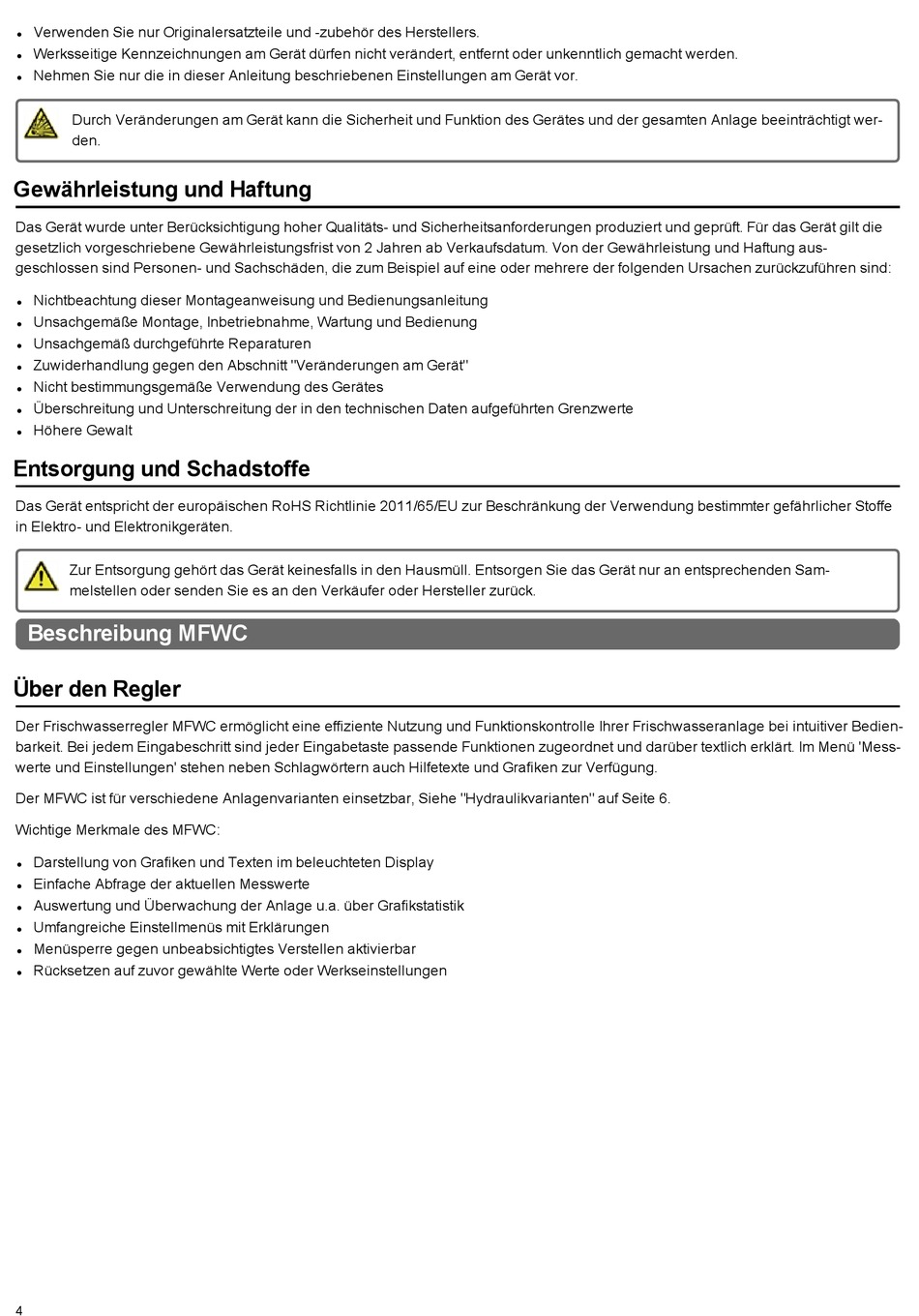 - Verwenden Sie nur Originalersatzteile und -zubehör des Herstellers.
- Werksseitige Kennzeichnungen am Gerät dürfen nicht verändert, entfernt oder unkenntlich gemacht werden.
- Nehmen Sie nur die in dieser Anleitung beschriebenen Einstellungen am Gerät vor.

Durch Veränderungen am Gerät kann die Sicherheit und Funktion des Gerätes und der gesamten Anlage beeinträchtigt werden.

Gewährleistung und Haftung

Das Gerät wurde unter Berücksichtigung hoher Qualitäts- und Sicherheitsanforderungen produziert und geprüft. Für das Gerät gilt die gesetzlich vorgeschriebene Gewährleistungsfrist von 2 Jahren ab Verkaufsdatum. Von der Gewährleistung und Haftung ausgeschlossen sind Personen- und Sachschäden, die zum Beispiel auf eine oder mehrere der folgenden Ursachen zurückzuführen sind:

- Nichtbeachtung dieser Montageanweisung und Bedienungsanleitung
- Unsachgemäße Montage, Inbetriebnahme, Wartung und Bedienung
- Unsachgemäß durchgeführte Reparaturen
- Zuwiderhandlung gegen den Abschnitt "Veränderungen am Gerät"
- Nicht bestimmungsgemäße Verwendung des Gerätes
- Überschreitung und Unterschreitung der in den technischen Daten aufgeführten Grenzwerte
- Höhere Gewalt

Entsorgung und Schadstoffe

Das Gerät entspricht der europäischen RoHS Richtlinie 2011/65/EU zur Beschränkung der Verwendung bestimmter gefährlicher Stoffe in Elektro- und Elektronikgeräten.

Zur Entsorgung gehört das Gerät keinesfalls in den Hausmüll. Entsorgen Sie das Gerät nur an entsprechenden Sammelstellen oder senden Sie es an den Verkäufer oder Hersteller zurück.

Beschreibung MFWC

Über den Regler

Der Frischwasserregler MFWC ermöglicht eine effiziente Nutzung und Funktionskontrolle Ihrer Frischwasseranlage bei intuitiver Bedienbarkeit. Bei jedem Eingabeschritt sind jeder Eingabetaste passende Funktionen zugeordnet und darüber textlich erklärt. Im Menü 'Messwerte und Einstellungen' stehen neben Schlagwörtern auch Hilfetexte und Grafiken zur Verfügung.

Der MFWC ist für verschiedene Anlagenvarianten einsetzbar, Siehe "Hydraulikvarianten" auf Seite 6.

Wichtige Merkmale des MFWC:

- Darstellung von Grafiken und Texten im beleuchteten Display
- Einfache Abfrage der aktuellen Messwerte
- Auswertung und Überwachung der Anlage u.a. über Grafikstatistik
- Umfangreiche Einstellmenüs mit Erklärungen
- Menüsperre gegen unbeabsichtigtes Verstellen aktivierbar
- Rücksetzen auf zuvor gewählte Werte oder Werkseinstellungen

4